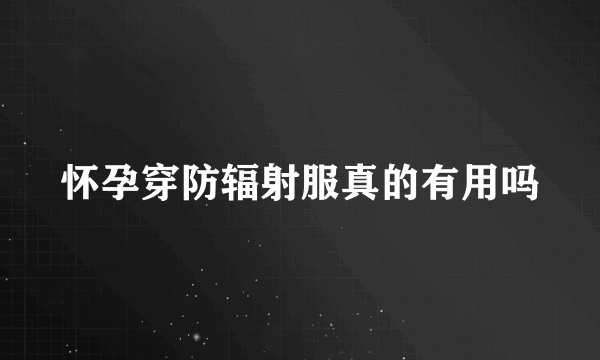 怀孕穿防辐射服真的有用吗